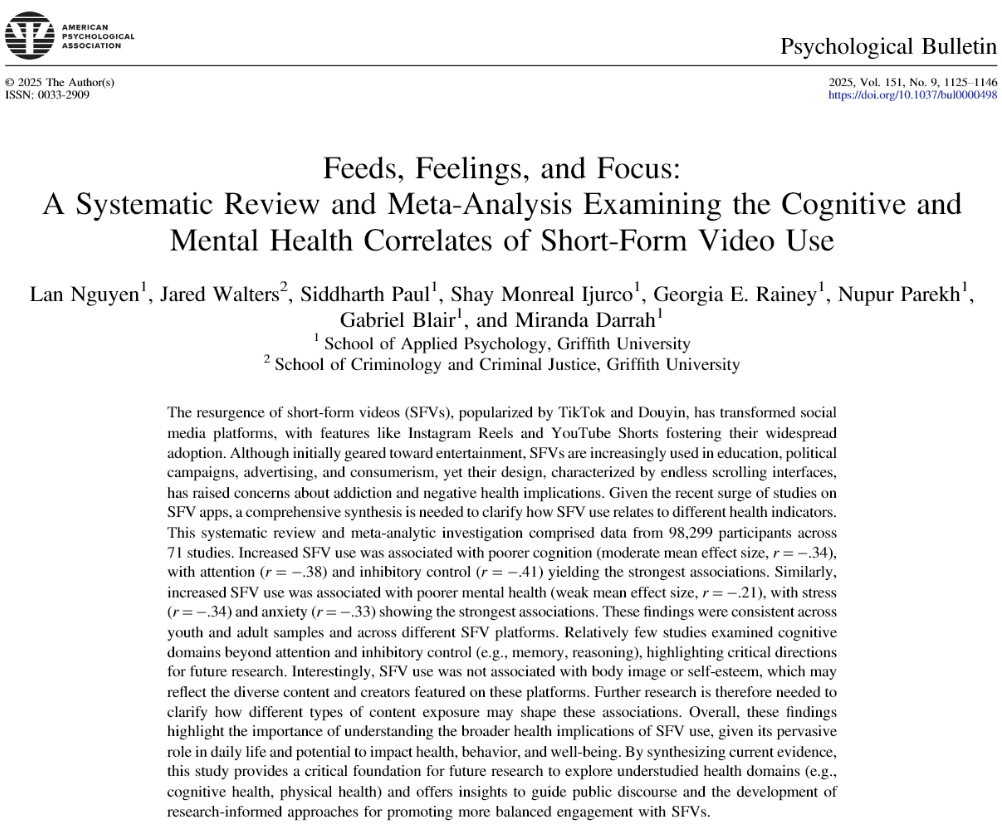 AMERICAN
PSYCHOLOGICAL
ASSOCIATION

Psychological Bulletin

© 2025 The Author(s)
ISSN: 0033-2909

2025, Vol. 151, No. 9, 1125–1146
https://doi.org/10.1037/bul0000498

Feeds, Feelings, and Focus:
A Systematic Review and Meta-Analysis Examining the Cognitive and Mental Health Correlates of Short-Form Video Use

Lan Nguyen$^{1}$, Jared Walters$^{2}$, Siddharth Paul$^{1}$, Shay Monreal Ijurco$^{1}$, Georgia E. Rainey$^{1}$, Nupur Parekh$^{1}$, Gabriel Blair$^{1}$, and Miranda Darrah$^{1}$

$^{1}$ School of Applied Psychology, Griffith University
$^{2}$ School of Criminology and Criminal Justice, Griffith University

The resurgence of short-form videos (SFVs), popularized by TikTok and Douyin, has transformed social media platforms, with features like Instagram Reels and YouTube Shorts fostering their widespread adoption. Although initially geared toward entertainment, SFVs are increasingly used in education, political campaigns, advertising, and consumerism, yet their design, characterized by endless scrolling interfaces, has raised concerns about addiction and negative health implications. Given the recent surge of studies on SFV apps, a comprehensive synthesis is needed to clarify how SFV use relates to different health indicators. This systematic review and meta-analytic investigation comprised data from 98,299 participants across 71 studies. Increased SFV use was associated with poorer cognition (moderate mean effect size, $r = -.34$), with attention ($r = -.38$) and inhibitory control ($r = -.41$) yielding the strongest associations. Similarly, increased SFV use was associated with poorer mental health (weak mean effect size, $r = -.21$), with stress ($r = -.34$) and anxiety ($r = -.33$) showing the strongest associations. These findings were consistent across youth and adult samples and across different SFV platforms. Relatively few studies examined cognitive domains beyond attention and inhibitory control (e.g., memory, reasoning), highlighting critical directions for future research. Interestingly, SFV use was not associated with body image or self-esteem, which may reflect the diverse content and creators featured on these platforms. Further research is therefore needed to clarify how different types of content exposure may shape these associations. Overall, these findings highlight the importance of understanding the broader health implications of SFV use, given its pervasive role in daily life and potential to impact health, behavior, and well-being. By synthesizing current evidence, this study provides a critical foundation for future research to explore understudied health domains (e.g., cognitive health, physical health) and offers insights to guide public discourse and the development of research-informed approaches for promoting more balanced engagement with SFVs.